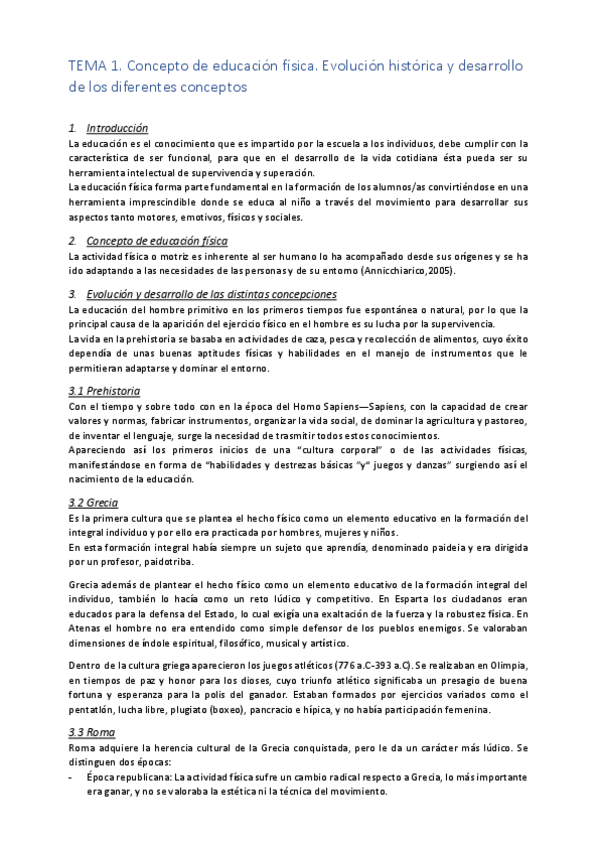 TEMA 1. Concepto de educación física. Evolución histórica y desarrollo de los diferentes conceptos

1. Introducción

La educación es el conocimiento que es impartido por la escuela a los individuos, debe cumplir con la característica de ser funcional, para que en el desarrollo de la vida cotidiana ésta pueda ser su herramienta intelectual de supervivencia y superación.

La educación física forma parte fundamental en la formación de los alumnos/as convirtiéndose en una herramienta imprescindible donde se educa al niño a través del movimiento para desarrollar sus aspectos tanto motores, emotivos, físicos y sociales.

2. Concepto de educación física

La actividad física o motriz es inherente al ser humano lo ha acompañado desde sus orígenes y se ha ido adaptando a las necesidades de las personas y de su entorno (Annicchiarico,2005).

3. Evolución y desarrollo de las distintas concepciones

La educación del hombre primitivo en los primeros tiempos fue espontánea o natural, por lo que la principal causa de la aparición del ejercicio físico en el hombre es su lucha por la supervivencia.

La vida en la prehistoria se basaba en actividades de caza, pesca y recolección de alimentos, cuyo éxito dependía de unas buenas aptitudes físicas y habilidades en el manejo de instrumentos que le permitieran adaptarse y dominar el entorno.

3.1 Prehistoria

Con el tiempo y sobre todo con en la época del Homo Sapiens—Sapiens, con la capacidad de crear valores y normas, fabricar instrumentos, organizar la vida social, de dominar la agricultura y pastoreo, de inventar el lenguaje, surge la necesidad de trasmitir todos estos conocimientos.

Apareciendo así los primeros inicios de una "cultura corporal" o de las actividades físicas, manifestándose en forma de "habilidades y destrezas básicas "y" juegos y danzas" surgiendo así el nacimiento de la educación.

3.2 Grecia

Es la primera cultura que se plantea el hecho físico como un elemento educativo en la formación del integral individuo y por ello era practicada por hombres, mujeres y niños.

En esta formación integral había siempre un sujeto que aprendía, denominado paideia y era dirigida por un profesor, paidotriba.

Grecia además de plantear el hecho físico como un elemento educativo de la formación integral del individuo, también lo hacía como un reto lúdico y competitivo. En Esparta los ciudadanos eran educados para la defensa del Estado, lo cual exigía una exaltación de la fuerza y la robustez física. En Atenas el hombre no era entendido como simple defensor de los pueblos enemigos. Se valoraban dimensiones de índole espiritual, filosófico, musical y artístico.

Dentro de la cultura griega aparecieron los juegos atléticos (776 a.C-393 a.C). Se realizaban en Olimpia, en tiempos de paz y honor para los dioses, cuyo triunfo atlético significaba un presagio de buena fortuna y esperanza para la polis del ganador. Estaban formados por ejercicios variados como el pentatlón, lucha libre, plugiato (boxeo), pancracio e hípica, y no había participación femenina.

3.3 Roma

Roma adquiere la herencia cultural de la Grecia conquistada, pero le da un carácter más lúdico. Se distinguen dos épocas:

- Época republicana: La actividad física sufre un cambio radical respecto a Grecia, lo más importante era ganar, y no se valoraba la estética ni la técnica del movimiento.